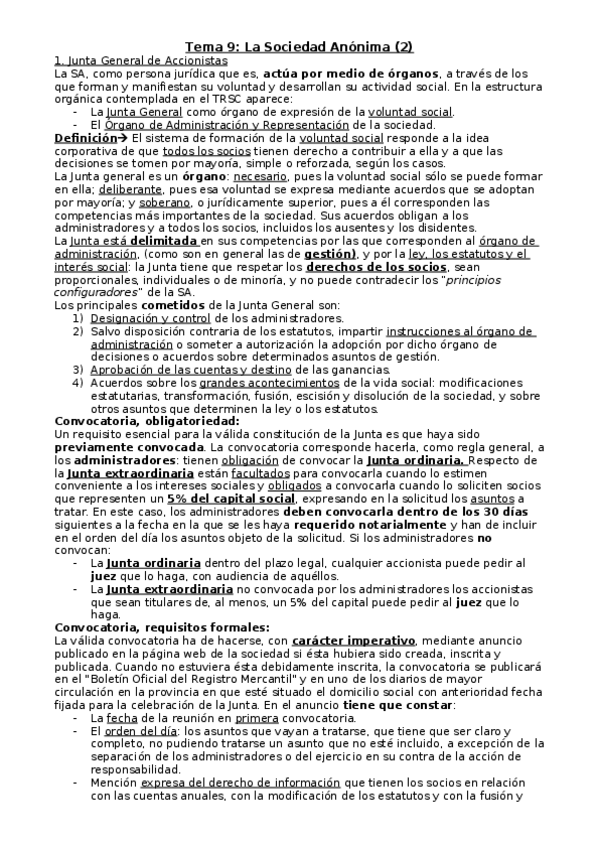 Tema 9: La Sociedad Anónima (2)

1. Junta General de Accionistas

La SA, como persona jurídica que es, actúa por medio de órganos, a través de los que forman y manifiestan su voluntad y desarrollan su actividad social. En la estructura orgánica contemplada en el TRSC aparece:

- La Junta General como órgano de expresión de la voluntad social.
- El Órgano de Administración y Representación de la sociedad.

Definición→ El sistema de formación de la voluntad social responde a la idea corporativa de que todos los socios tienen derecho a contribuir a ella y a que las decisiones se tomen por mayoría, simple o reforzada, según los casos.

La Junta general es un órgano: necesario, pues la voluntad social sólo se puede formar en ella; deliberante, pues esa voluntad se expresa mediante acuerdos que se adoptan por mayoría; y soberano, o jurídicamente superior, pues a él corresponden las competencias más importantes de la sociedad. Sus acuerdos obligan a los administradores y a todos los socios, incluidos los ausentes y los disidentes.

La Junta está delimitada en sus competencias por las que corresponden al órgano de administración, (como son en general las de gestión), y por la ley, los estatutos y el interés social: la Junta tiene que respetar los derechos de los socios, sean proporcionales, individuales o de minoría, y no puede contradecir los "principios configuradores" de la SA.

Los principales cometidos de la Junta General son:

1) Designación y control de los administradores.
2) Salvo disposición contraria de los estatutos, impartir instrucciones al órgano de administración o someter a autorización la adopción por dicho órgano de decisiones o acuerdos sobre determinados asuntos de gestión.
3) Aprobación de las cuentas y destino de las ganancias.
4) Acuerdos sobre los grandes acontecimientos de la vida social: modificaciones estatutarias, transformación, fusión, escisión y disolución de la sociedad, y sobre otros asuntos que determinen la ley o los estatutos.

Convocatoria, obligatoriedad:

Un requisito esencial para la válida constitución de la Junta es que haya sido previamente convocada. La convocatoria corresponde hacerla, como regla general, a los administradores: tienen obligación de convocar la Junta ordinaria. Respecto de la Junta extraordinaria están facultados para convocarla cuando lo estimen conveniente a los intereses sociales y obligados a convocarla cuando lo soliciten socios que representen un 5% del capital social, expresando en la solicitud los asuntos a tratar. En este caso, los administradores deben convocarla dentro de los 30 días siguientes a la fecha en la que se les haya requerido notarialmente y han de incluir en el orden del día los asuntos objeto de la solicitud. Si los administradores no convocan:

- La Junta ordinaria dentro del plazo legal, cualquier accionista puede pedir al juez que lo haga, con audiencia de aquéllos.
- La Junta extraordinaria no convocada por los administradores los accionistas que sean titulares de, al menos, un 5% del capital puede pedir al juez que lo haga.

Convocatoria, requisitos formales:

La válida convocatoria ha de hacerse, con carácter imperativo, mediante anuncio publicado en la página web de la sociedad si ésta hubiera sido creada, inscrita y publicada. Cuando no estuviera ésta debidamente inscrita, la convocatoria se publicará en el "Boletín Oficial del Registro Mercantil" y en uno de los diarios de mayor circulación en la provincia en que esté situado el domicilio social con anterioridad fecha fijada para la celebración de la Junta. En el anuncio tiene que constar:

- La fecha de la reunión en primera convocatoria.
- El orden del día: los asuntos que vayan a tratarse, que tiene que ser claro y completo, no pudiendo tratarse un asunto que no esté incluido, a excepción de la separación de los administradores o del ejercicio en su contra de la acción de responsabilidad.
- Mención expresa del derecho de información que tienen los socios en relación con las cuentas anuales, con la modificación de los estatutos y con la fusión y